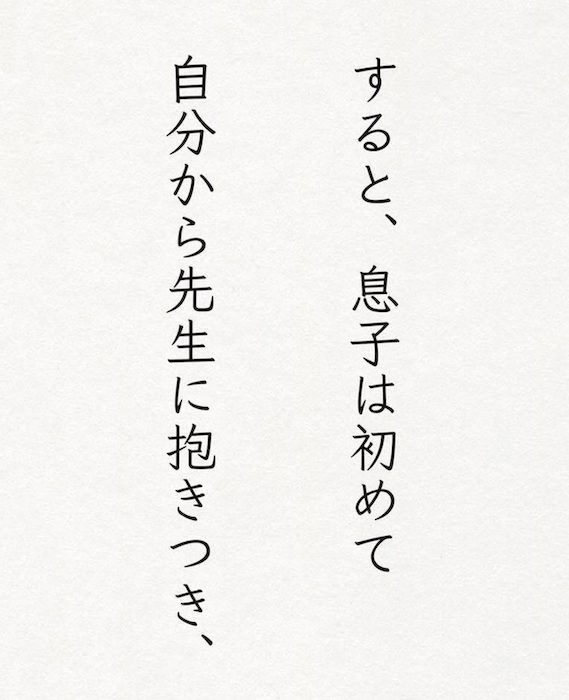 すると、息子は初めて
自分から先生に抱きつき、